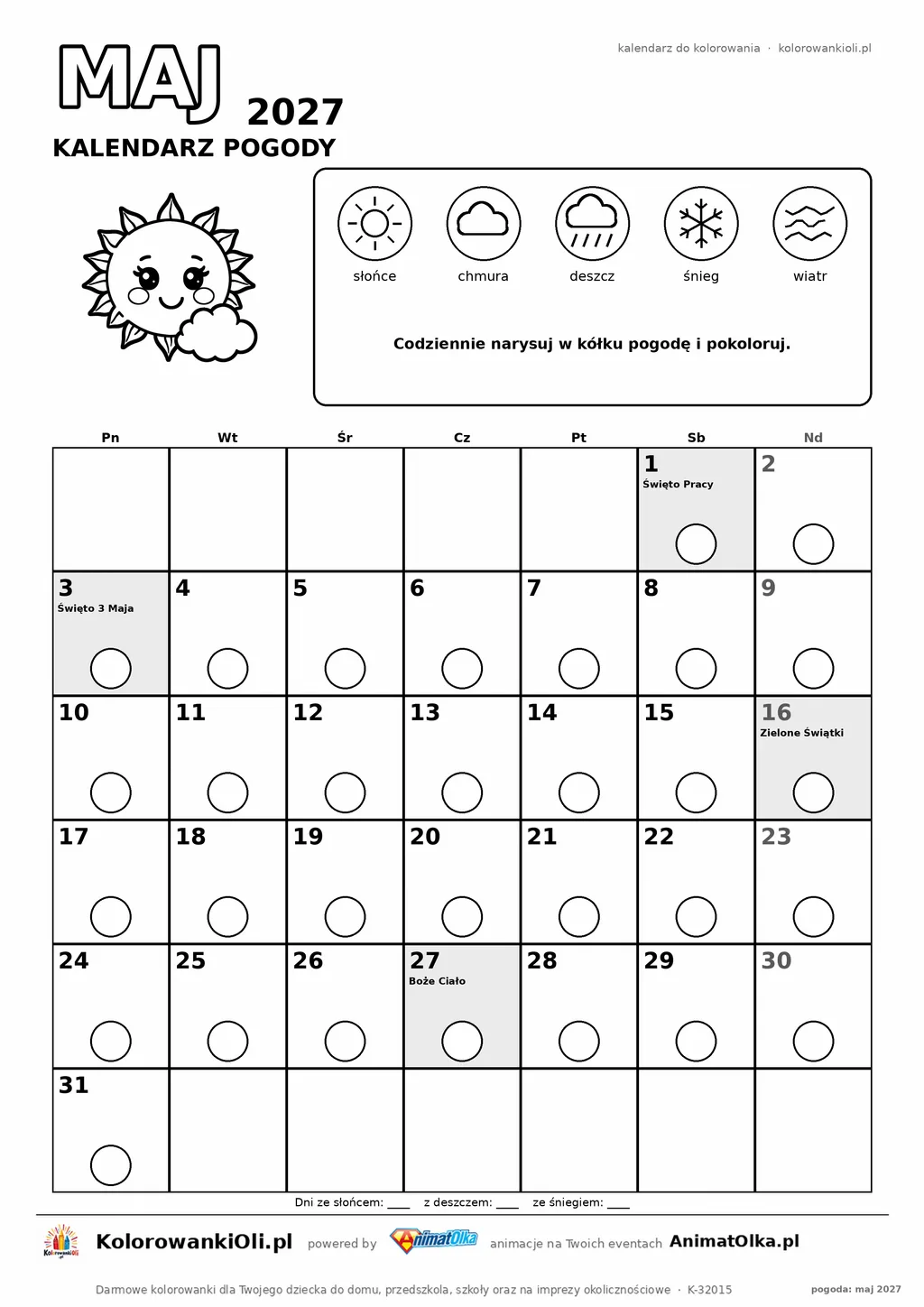 kalendarz do kolorowania · kolorowankioli.pl

MAJ 2027

KALENDARZ POGODY

słońce chmura deszcz śnieg wiatr

Codziennie narysuj w kółku pogodę i pokoloruj.

| Pn | Wt | Śr | Cz | Pt | Sb | Nd |
|---|---|---|---|---|---|---|
| | | | | | 1 Święto Pracy | 2 |
| 3 Święto 3 Maja | 4 | 5 | 6 | 7 | 8 | 9 |
| 10 | 11 | 12 | 13 | 14 | 15 | 16 Zielone Świątki |
| 17 | 18 | 19 | 20 | 21 | 22 | 23 |
| 24 | 25 | 26 | 27 Boże Ciało | 28 | 29 | 30 |
| 31 | | | | | | |

Dni ze słońcem: ____ z deszczem: ____ ze śniegiem: ____

KolorowankiOli.pl powered by AnimatOlka animacje na Twoich eventach AnimatOlka.pl

Darmowe kolorowanki dla Twojego dziecka do domu, przedszkola, szkoły oraz na imprezy okolicznościowe · K-32015

pogoda: maj 2027